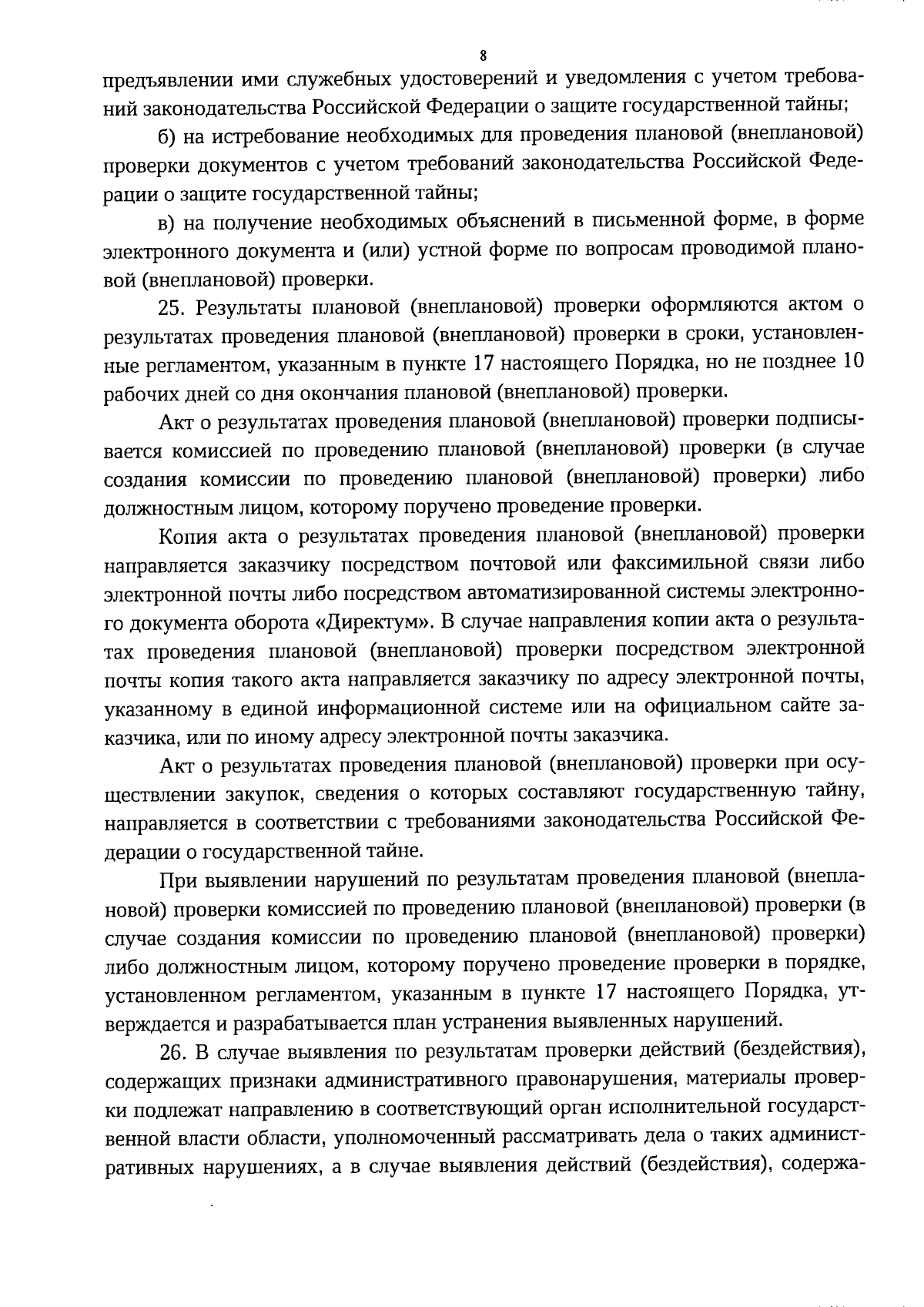 8

предъявлении ими служебных удостоверений и уведомления с учетом требований законодательства Российской Федерации о защите государственной тайны;

б) на истребование необходимых для проведения плановой (внеплановой) проверки документов с учетом требований законодательства Российской Федерации о защите государственной тайны;

в) на получение необходимых объяснений в письменной форме, в форме электронного документа и (или) устной форме по вопросам проводимой плановой (внеплановой) проверки.

25. Результаты плановой (внеплановой) проверки оформляются актом о результатах проведения плановой (внеплановой) проверки в сроки, установленные регламентом, указанным в пункте 17 настоящего Порядка, но не позднее 10 рабочих дней со дня окончания плановой (внеплановой) проверки.

Акт о результатах проведения плановой (внеплановой) проверки подписывается комиссией по проведению плановой (внеплановой) проверки (в случае создания комиссии по проведению плановой (внеплановой) проверки) либо должностным лицом, которому поручено проведение проверки.

Копия акта о результатах проведения плановой (внеплановой) проверки направляется заказчику посредством почтовой или факсимильной связи либо электронной почты либо посредством автоматизированной системы электронного документа оборота «Директум». В случае направления копии акта о результатах проведения плановой (внеплановой) проверки посредством электронной почты копия такого акта направляется заказчику по адресу электронной почты, указанному в единой информационной системе или на официальном сайте заказчика, или по иному адресу электронной почты заказчика.

Акт о результатах проведения плановой (внеплановой) проверки при осуществлении закупок, сведения о которых составляют государственную тайну, направляется в соответствии с требованиями законодательства Российской Федерации о государственной тайне.

При выявлении нарушений по результатам проведения плановой (внеплановой) проверки комиссией по проведению плановой (внеплановой) проверки (в случае создания комиссии по проведению плановой (внеплановой) проверки) либо должностным лицом, которому поручено проведение проверки в порядке, установленном регламентом, указанным в пункте 17 настоящего Порядка, утверждается и разрабатывается план устранения выявленных нарушений.

26. В случае выявления по результатам проверки действий (бездействия), содержащих признаки административного правонарушения, материалы проверки подлежат направлению в соответствующий орган исполнительной государственной власти области, уполномоченный рассматривать дела о таких административных нарушениях, а в случае выявления действий (бездействия), содержа-